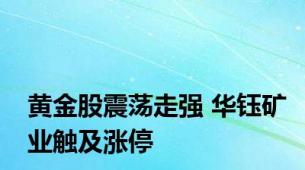 黄金股震荡走强 华钰矿业触及涨停